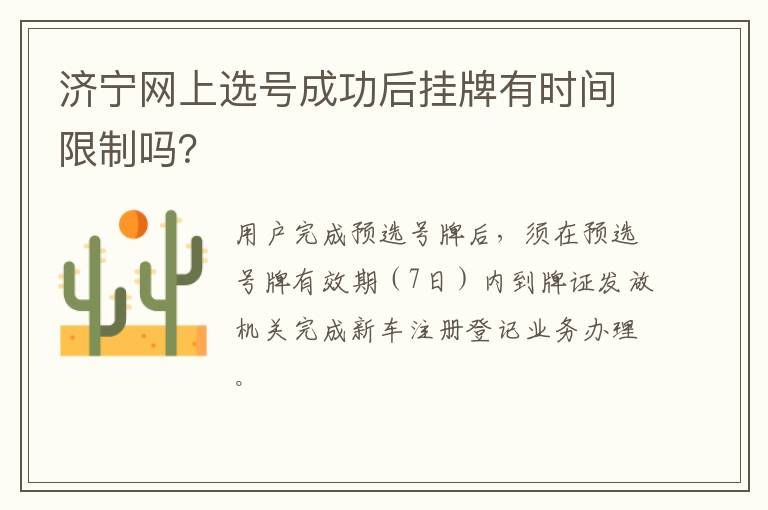 济宁网上选号成功后挂牌有时间限制吗?

用户完成预选号牌后，须在预选号牌有效期（7日）内到牌证发放机关完成新车注册登记业务办理。